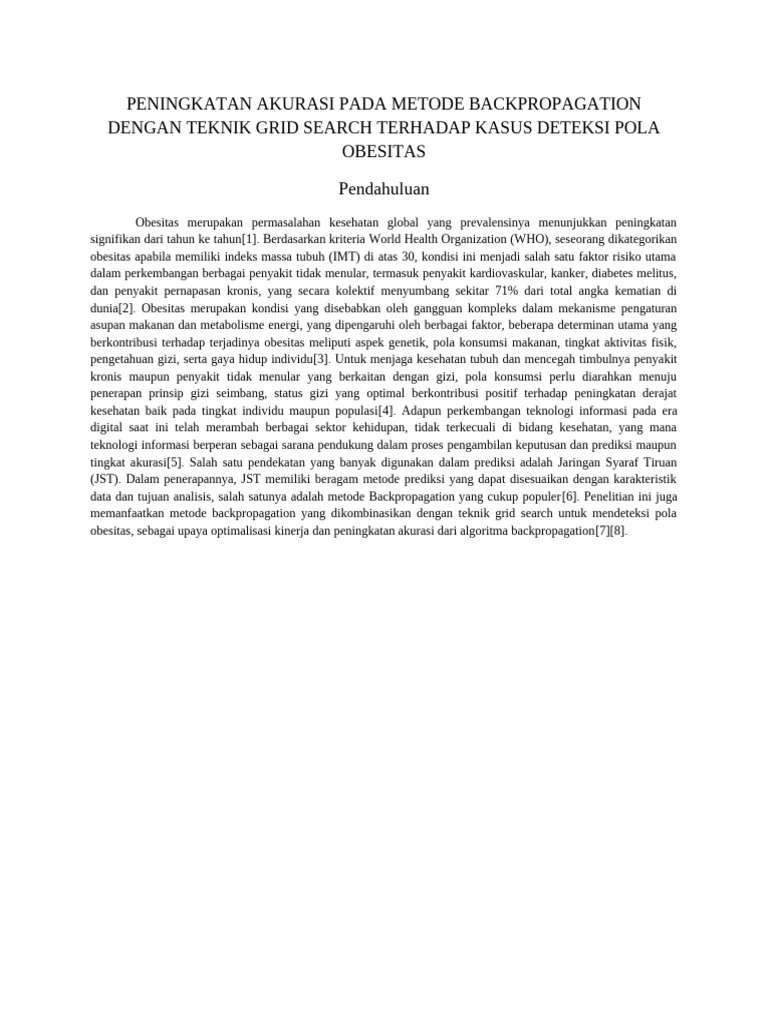 PENINGKATAN AKURASI PADA METODE BACKPROPAGATION DENGAN TEKNIK GRID SEARCH TERHADAP KASUS DETEKSI POLA OBESITAS

Pendahuluan

Obesitas merupakan permasalahan kesehatan global yang prevalensinya menunjukkan peningkatan signifikan dari tahun ke tahun[1]. Berdasarkan kriteria World Health Organization (WHO), seseorang dikategorikan obesitas apabila memiliki indeks massa tubuh (IMT) di atas 30, kondisi ini menjadi salah satu faktor risiko utama dalam perkembangan berbagai penyakit tidak menular, termasuk penyakit kardiovaskular, kanker, diabetes melitus, dan penyakit pernapasan kronis, yang secara kolektif menyumbang sekitar 71% dari total angka kematian di dunia[2]. Obesitas merupakan kondisi yang disebabkan oleh gangguan kompleks dalam mekanisme pengaturan asupan makanan dan metabolisme energi, yang dipengaruhi oleh berbagai faktor, beberapa determinan utama yang berkontribusi terhadap terjadinya obesitas meliputi aspek genetik, pola konsumsi makanan, tingkat aktivitas fisik, pengetahuan gizi, serta gaya hidup individu[3]. Untuk menjaga kesehatan tubuh dan mencegah timbulnya penyakit kronis maupun penyakit tidak menular yang berkaitan dengan gizi, pola konsumsi perlu diarahkan menuju penerapan prinsip gizi seimbang, status gizi yang optimal berkontribusi positif terhadap peningkatan derajat kesehatan baik pada tingkat individu maupun populasi[4]. Adapun perkembangan teknologi informasi pada era digital saat ini telah merambah berbagai sektor kehidupan, tidak terkecuali di bidang kesehatan, yang mana teknologi informasi berperan sebagai sarana pendukung dalam proses pengambilan keputusan dan prediksi maupun tingkat akurasi[5]. Salah satu pendekatan yang banyak digunakan dalam prediksi adalah Jaringan Syaraf Tiruan (JST). Dalam penerapannya, JST memiliki beragam metode prediksi yang dapat disesuaikan dengan karakteristik data dan tujuan analisis, salah satunya adalah metode Backpropagation yang cukup populer[6]. Penelitian ini juga memanfaatkan metode backpropagation yang dikombinasikan dengan teknik grid search untuk mendeteksi pola obesitas, sebagai upaya optimalisasi kinerja dan peningkatan akurasi dari algoritma backpropagation[7][8].